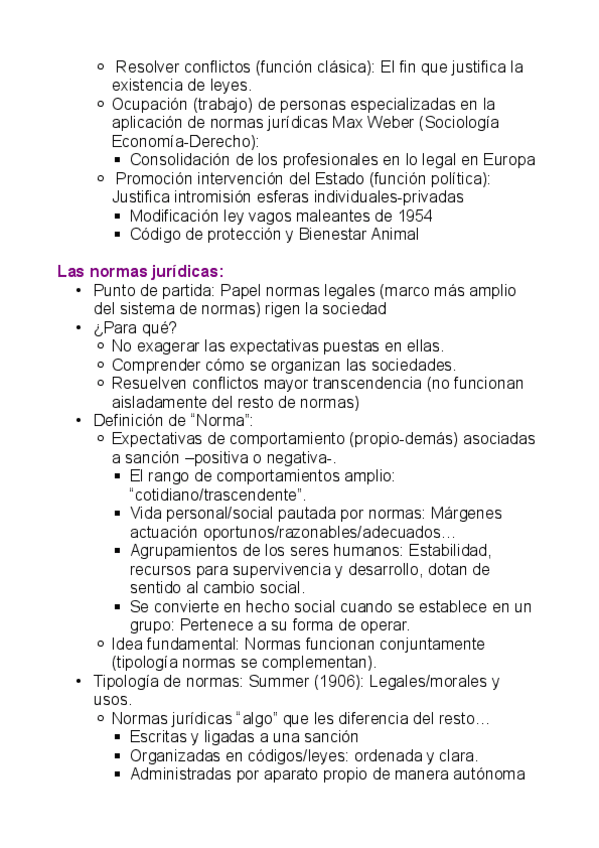 - Resolver conflictos (función clásica): El fin que justifica la existencia de leyes.
- Ocupación (trabajo) de personas especializadas en la aplicación de normas jurídicas Max Weber (Sociología Economía-Derecho):
  - Consolidación de los profesionales en lo legal en Europa
- Promoción intervención del Estado (función política): Justifica intromisión esferas individuales-privadas
  - Modificación ley vagos maleantes de 1954
  - Código de protección y Bienestar Animal

Las normas jurídicas:
- Punto de partida: Papel normas legales (marco más amplio del sistema de normas) rigen la sociedad
- ¿Para qué?
  - No exagerar las expectativas puestas en ellas.
  - Comprender cómo se organizan las sociedades.
  - Resuelven conflictos mayor transcendencia (no funcionan aisladamente del resto de normas)
- Definición de “Norma”:
  - Expectativas de comportamiento (propio-demás) asociadas a sanción –positiva o negativa-.
    - El rango de comportamientos amplio: “cotidiano/trascendente”.
    - Vida personal/social pautada por normas: Márgenes actuación oportunos/razonables/adecuados…
    - Agrupamientos de los seres humanos: Estabilidad, recursos para supervivencia y desarrollo, dotan de sentido al cambio social.
    - Se convierte en hecho social cuando se establece en un grupo: Pertenece a su forma de operar.
  - Idea fundamental: Normas funcionan conjuntamente (tipología normas se complementan).
- Tipología de normas: Summer (1906): Legales/morales y usos.
  - Normas jurídicas “algo” que les diferencia del resto…
    - Escritas y ligadas a una sanción
    - Organizadas en códigos/leyes: ordenada y clara.
    - Administradas por aparato propio de manera autónoma